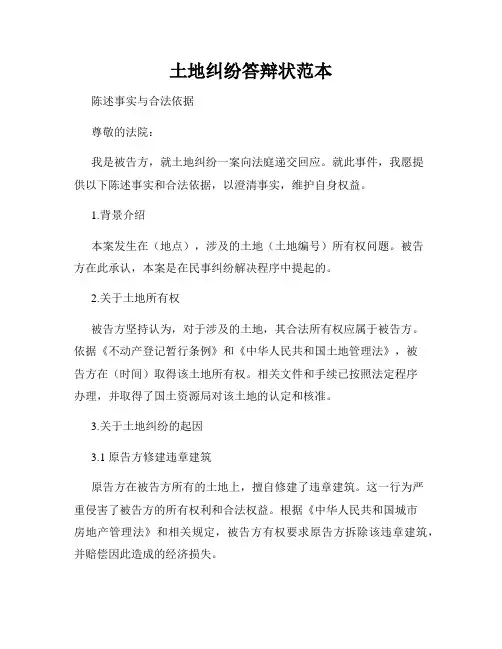 土地纠纷答辩状范本

陈述事实与合法依据

尊敬的法院：

我是被告方，就土地纠纷一案向法庭递交回应。就此事件，我愿提供以下陈述事实和合法依据，以澄清事实，维护自身权益。

1.背景介绍

本案发生在（地点），涉及的土地（土地编号）所有权问题。被告方在此承认，本案是在民事纠纷解决程序中提起的。

2.关于土地所有权

被告方坚持认为，对于涉及的土地，其合法所有权应属于被告方。依据《不动产登记暂行条例》和《中华人民共和国土地管理法》，被告方在（时间）取得该土地所有权。相关文件和手续已按照法定程序办理，并取得了国土资源局对该土地的认定和核准。

3.关于土地纠纷的起因

3.1 原告方修建违章建筑

原告方在被告方所有的土地上，擅自修建了违章建筑。这一行为严重侵害了被告方的所有权利和合法权益。根据《中华人民共和国城市房地产管理法》和相关规定，被告方有权要求原告方拆除该违章建筑，并赔偿因此造成的经济损失。